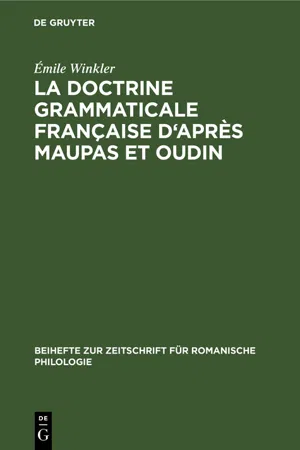 DE GRUYTER

Émile Winkler

LA DOCTRINE GRAMMATICALE FRANÇAISE D'APRÈS MAUPAS ET OUDIN

BEIHEFTE ZUR ZEITSCHRIFT FÜR ROMANISCHE PHILOLOGIE

DE G